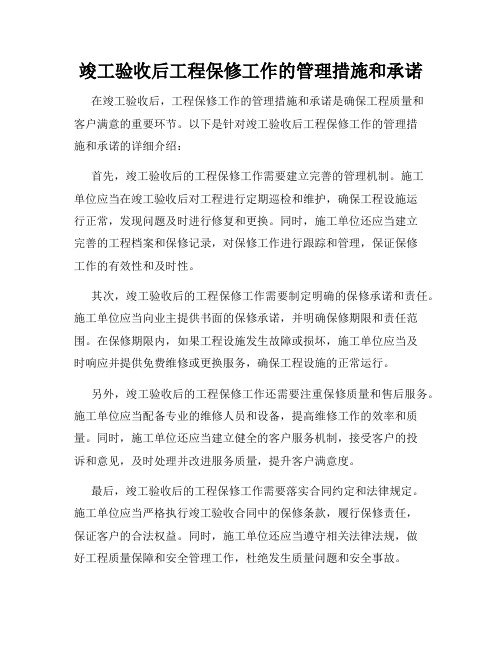 竣工验收后工程保修工作的管理措施和承诺

在竣工验收后，工程保修工作的管理措施和承诺是确保工程质量和客户满意的重要环节。以下是针对竣工验收后工程保修工作的管理措施和承诺的详细介绍：

首先，竣工验收后的工程保修工作需要建立完善的管理机制。施工单位应当在竣工验收后对工程进行定期巡检和维护，确保工程设施运行正常，发现问题及时进行修复和更换。同时，施工单位还应当建立完善的工程档案和保修记录，对保修工作进行跟踪和管理，保证保修工作的有效性和及时性。

其次，竣工验收后的工程保修工作需要制定明确的保修承诺和责任。施工单位应当向业主提供书面的保修承诺，并明确保修期限和责任范围。在保修期限内，如果工程设施发生故障或损坏，施工单位应当及时响应并提供免费维修或更换服务，确保工程设施的正常运行。

另外，竣工验收后的工程保修工作还需要注重保修质量和售后服务。施工单位应当配备专业的维修人员和设备，提高维修工作的效率和质量。同时，施工单位还应当建立健全的客户服务机制，接受客户的投诉和意见，及时处理并改进服务质量，提升客户满意度。

最后，竣工验收后的工程保修工作需要落实合同约定和法律规定。施工单位应当严格执行竣工验收合同中的保修条款，履行保修责任，保证客户的合法权益。同时，施工单位还应当遵守相关法律法规，做好工程质量保障和安全管理工作，杜绝发生质量问题和安全事故。